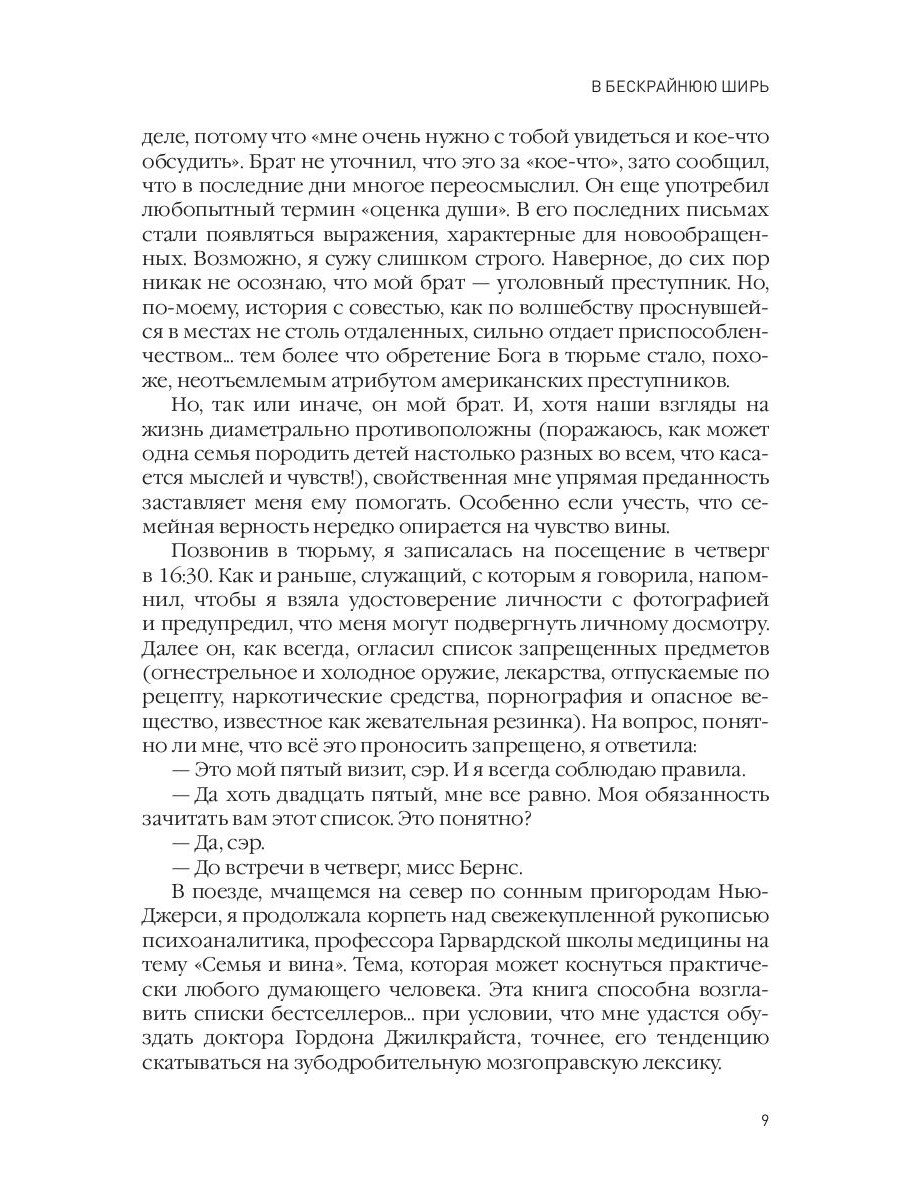 В БЕСКРАЙНЮЮ ШИРЬ

деле, потому что «мне очень нужно с тобой увидеться и кое-что обсудить». Брат не уточнил, что это за «кое-что», зато сообщил, что в последние дни многое переосмыслил. Он еще употребил любопытный термин «оценка души». В его последних письмах стали появляться выражения, характерные для новообращенных. Возможно, я сужу слишком строго. Наверное, до сих пор никак не осознаю, что мой брат — уголовный преступник. Но, по-моему, история с совестью, как по волшебству проснувшейся в местах не столь отдаленных, сильно отдает приспособленчеством... тем более что обретение Бога в тюрьме стало, похоже, неотъемлемым атрибутом американских преступников.

Но, так или иначе, он мой брат. И, хотя наши взгляды на жизнь диаметрально противоположны (поражаюсь, как может одна семья породить детей настолько разных во всем, что касается мыслей и чувств!), свойственная мне упрямая преданность заставляет меня ему помогать. Особенно если учесть, что семейная верность нередко опирается на чувство вины.

Позвонив в тюрьму, я записалась на посещение в четверг в 16:30. Как и раньше, служащий, с которым я говорила, напомнил, чтобы я взяла удостоверение личности с фотографией и предупредил, что меня могут подвергнуть личному досмотру. Далее он, как всегда, огласил список запрещенных предметов (огнестрельное и холодное оружие, лекарства, отпускаемые по рецепту, наркотические средства, порнография и опасное вещество, известное как жевательная резинка). На вопрос, понятно ли мне, что всё это проносить запрещено, я ответила:

— Это мой пятый визит, сэр. И я всегда соблюдаю правила.

— Да хоть двадцать пятый, мне все равно. Моя обязанность зачитать вам этот список. Это понятно?

— Да, сэр.

— До встречи в четверг, мисс Бернс.

В поезде, мчащемся на север по сонным пригородам Нью-Джерси, я продолжала корпеть над свежекупленной рукописью психоаналитика, профессора Гарвардской школы медицины на тему «Семья и вина». Тема, которая может коснуться практически любого думающего человека. Эта книга способна возглавить списки бестселлеров... при условии, что мне удастся обуздать доктора Гордона Джилкрайста, точнее, его тенденцию скатываться на зубодробительную мозгоправскую лексику.

9